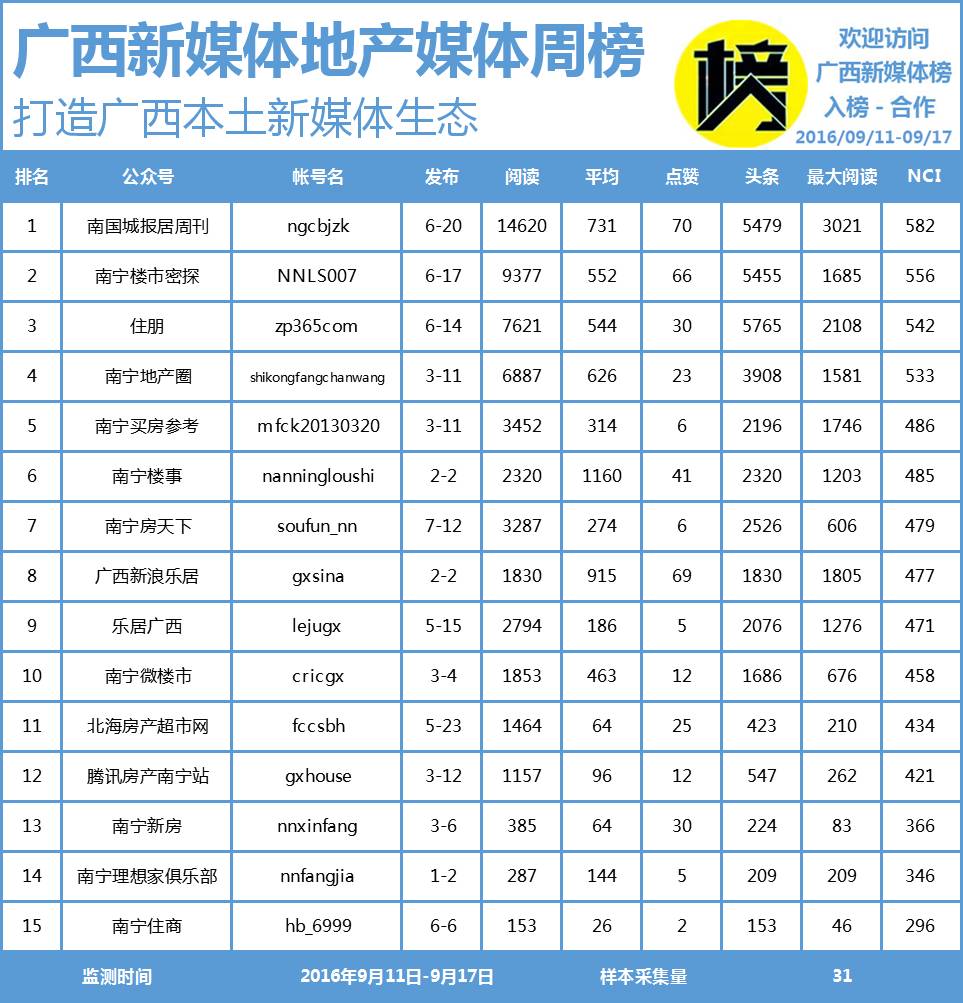 广西新媒体地产媒体周榜

打造广西本土新媒体生态

榜

欢迎访问
广西新媒体榜
入榜 - 合作
2016/09/11-09/17

| 排名 | 公众号 | 帐号名 | 发布 | 阅读 | 平均 | 点赞 | 头条 | 最大阅读 | NCI |
|---|---|---|---|---|---|---|---|---|---|
| 1 | 南国城报居周刊 | ngcbjzk | 6-20 | 14620 | 731 | 70 | 5479 | 3021 | 582 |
| 2 | 南宁楼市密探 | NNLS007 | 6-17 | 9377 | 552 | 66 | 5455 | 1685 | 556 |
| 3 | 住朋 | zp365com | 6-14 | 7621 | 544 | 30 | 5765 | 2108 | 542 |
| 4 | 南宁地产圈 | shikongfangchanwang | 3-11 | 6887 | 626 | 23 | 3908 | 1581 | 533 |
| 5 | 南宁买房参考 | mfck20130320 | 3-11 | 3452 | 314 | 6 | 2196 | 1746 | 486 |
| 6 | 南宁楼事 | nanningloushi | 2-2 | 2320 | 1160 | 41 | 2320 | 1203 | 485 |
| 7 | 南宁房天下 | soufun_nn | 7-12 | 3287 | 274 | 6 | 2526 | 606 | 479 |
| 8 | 广西新浪乐居 | gxsina | 2-2 | 1830 | 915 | 69 | 1830 | 1805 | 477 |
| 9 | 乐居广西 | lejugx | 5-15 | 2794 | 186 | 5 | 2076 | 1276 | 471 |
| 10 | 南宁微楼市 | cricgx | 3-4 | 1853 | 463 | 12 | 1686 | 676 | 458 |
| 11 | 北海房产超市网 | fccsbh | 5-23 | 1464 | 64 | 25 | 423 | 210 | 434 |
| 12 | 腾讯房产南宁站 | gxhouse | 3-12 | 1157 | 96 | 12 | 547 | 262 | 421 |
| 13 | 南宁新房 | nnxinfang | 3-6 | 385 | 64 | 30 | 224 | 83 | 366 |
| 14 | 南宁理想家俱乐部 | nnfangjia | 1-2 | 287 | 144 | 5 | 209 | 209 | 346 |
| 15 | 南宁住商 | hb_6999 | 6-6 | 153 | 26 | 2 | 153 | 46 | 296 |

监测时间 2016年9月11日-9月17日 样本采集量 31